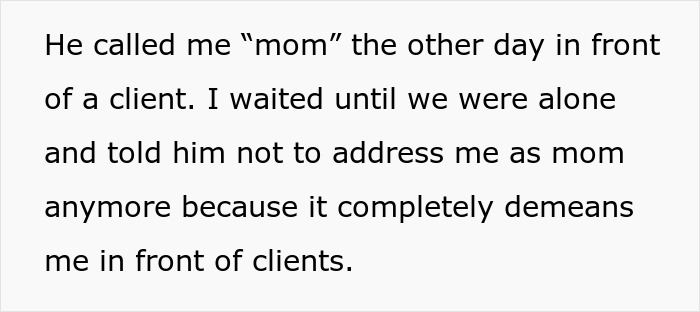 He called me “mom” the other day in front of a client. I waited until we were alone and told him not to address me as mom anymore because it completely demeans me in front of clients.